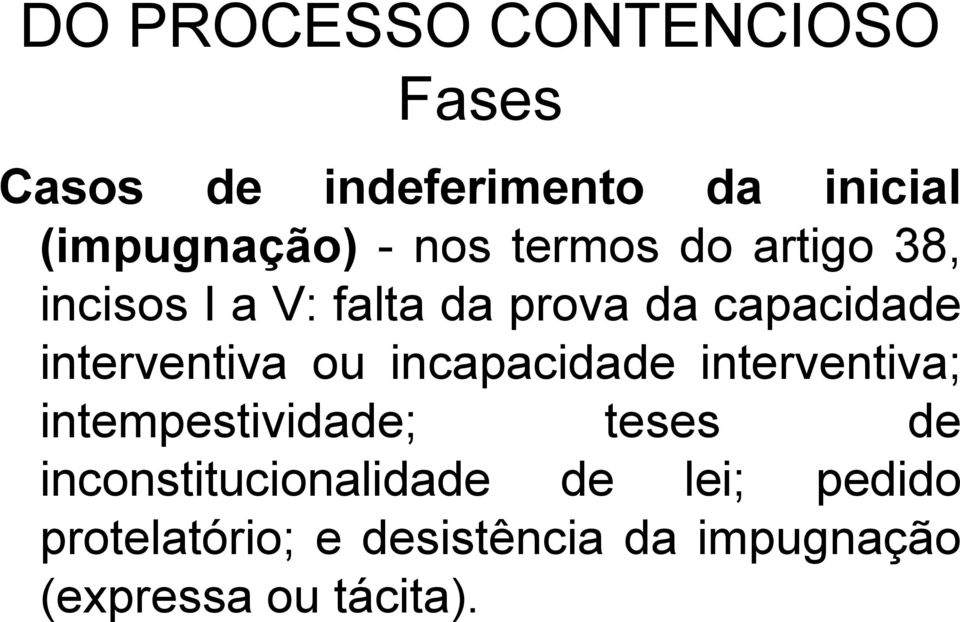 DO PROCESSO CONTENCIOSO
Fases

Casos de indeferimento da inicial (impugnação) - nos termos do artigo 38, incisos I a V: falta da prova da capacidade interventiva ou incapacidade interventiva; intempestividade; teses de inconstitucionalidade de lei; pedido protelatório; e desistência da impugnação (expressa ou tácita).